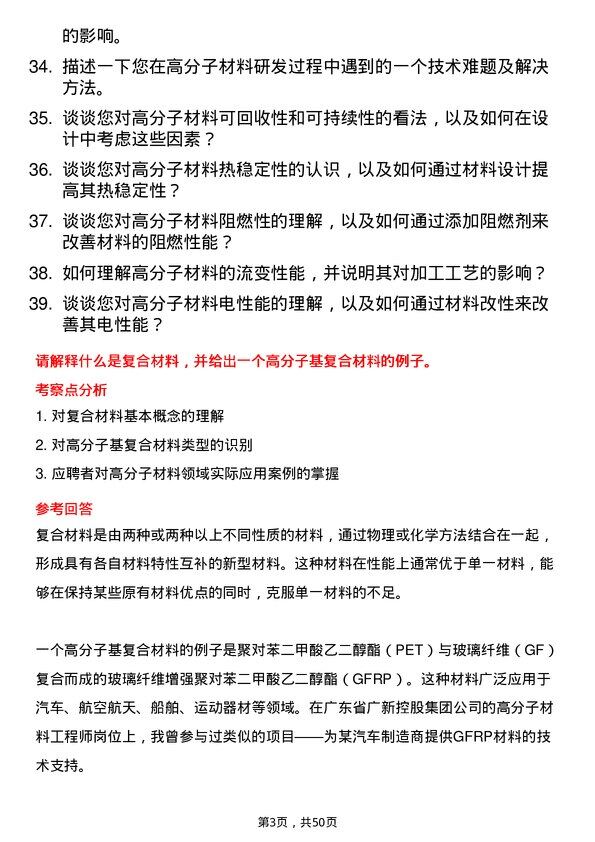 的影响。

34. 描述一下您在高分子材料研发过程中遇到的一个技术难题及解决方法。

35. 谈谈您对高分子材料可回收性和可持续性的看法，以及如何在设计中考虑这些因素？

36. 谈谈您对高分子材料热稳定性的认识，以及如何通过材料设计提高其热稳定性？

37. 谈谈您对高分子材料阻燃性的理解，以及如何通过添加阻燃剂来改善材料的阻燃性能？

38. 如何理解高分子材料的流变性能，并说明其对加工工艺的影响？

39. 谈谈您对高分子材料电性能的理解，以及如何通过材料改性来改善其电性能？

请解释什么是复合材料，并给出一个高分子基复合材料的例子。

考察点分析

1. 对复合材料基本概念的理解

2. 对高分子基复合材料类型的识别

3. 应聘者对高分子材料领域实际应用案例的掌握

参考回答

复合材料是由两种或两种以上不同性质的材料，通过物理或化学方法结合在一起，形成具有各自材料特性互补的新型材料。这种材料在性能上通常优于单一材料，能够在保持某些原有材料优点的同时，克服单一材料的不足。

一个高分子基复合材料的例子是聚对苯二甲酸乙二醇酯（PET）与玻璃纤维（GF）复合而成的玻璃纤维增强聚对苯二甲酸乙二醇酯（GFRP）。这种材料广泛应用于汽车、航空航天、船舶、运动器材等领域。在广东省广新控股集团公司的高分子材料工程师岗位上，我曾参与过类似的项目——为某汽车制造商提供GFRP材料的技术支持。

第3页，共50页